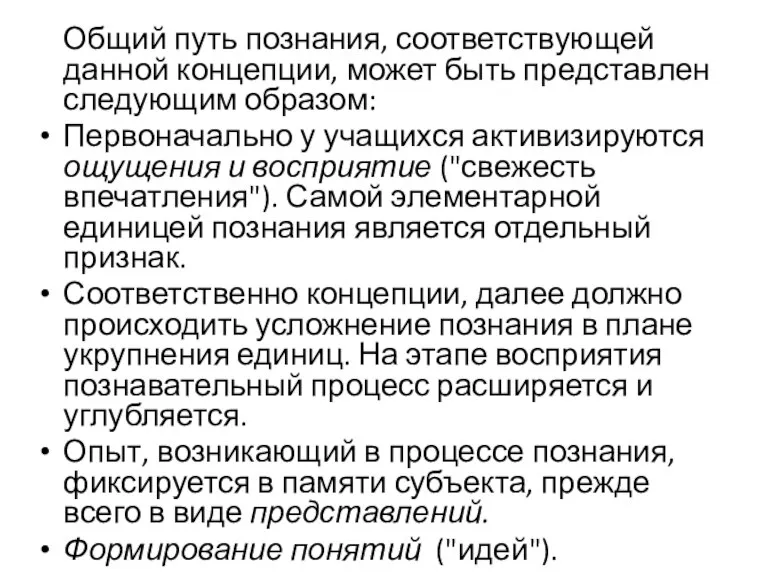 Общий путь познания, соответствующей данной концепции, может быть представлен следующим образом:

• Первоначально у учащихся активизируются ощущения и восприятие ("свежесть впечатления"). Самой элементарной единицей познания является отдельный признак.

• Соответственно концепции, далее должно происходить усложнение познания в плане укрупнения единиц. На этапе восприятия познавательный процесс расширяется и углубляется.

• Опыт, возникающий в процессе познания, фиксируется в памяти субъекта, прежде всего в виде представлений.

• Формирование понятий ("идей").